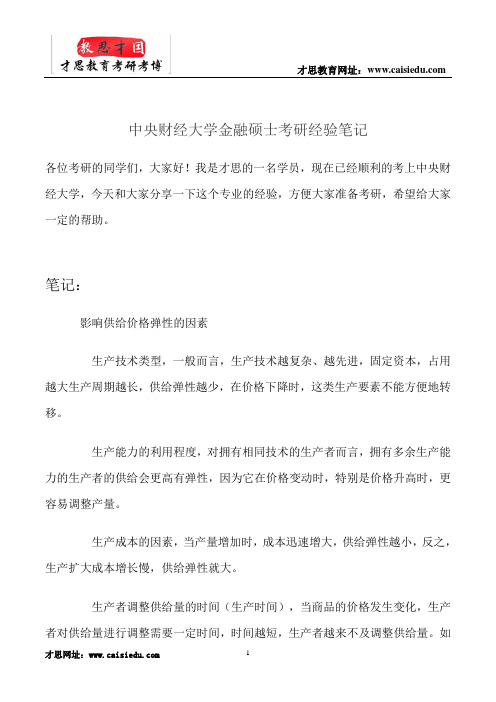 教思才国
才思教育考研考博

才思教育网址：www.caisiedu.com

中央财经大学金融硕士考研经验笔记

各位考研的同学们，大家好！我是才思的一名学员，现在已经顺利的考上中央财经大学，今天和大家分享一下这个专业的经验，方便大家准备考研，希望给大家一定的帮助。

笔记：

影响供给价格弹性的因素

生产技术类型，一般而言，生产技术越复杂、越先进，固定资本，占用越大生产周期越长，供给弹性越少，在价格下降时，这类生产要素不能方便地转移。

生产能力的利用程度，对拥有相同技术的生产者而言，拥有多余生产能力的生产者的供给会更高有弹性，因为它在价格变动时，特别是价格升高时，更容易调整产量。

生产成本的因素，当产量增加时，成本迅速增大，供给弹性越小，反之，生产扩大成本增长慢，供给弹性就大。

生产者调整供给量的时间（生产时间），当商品的价格发生变化，生产者对供给量进行调整需要一定时间，时间越短，生产者越来不及调整供给量。如

才思网址：www.caisiedu.com

1